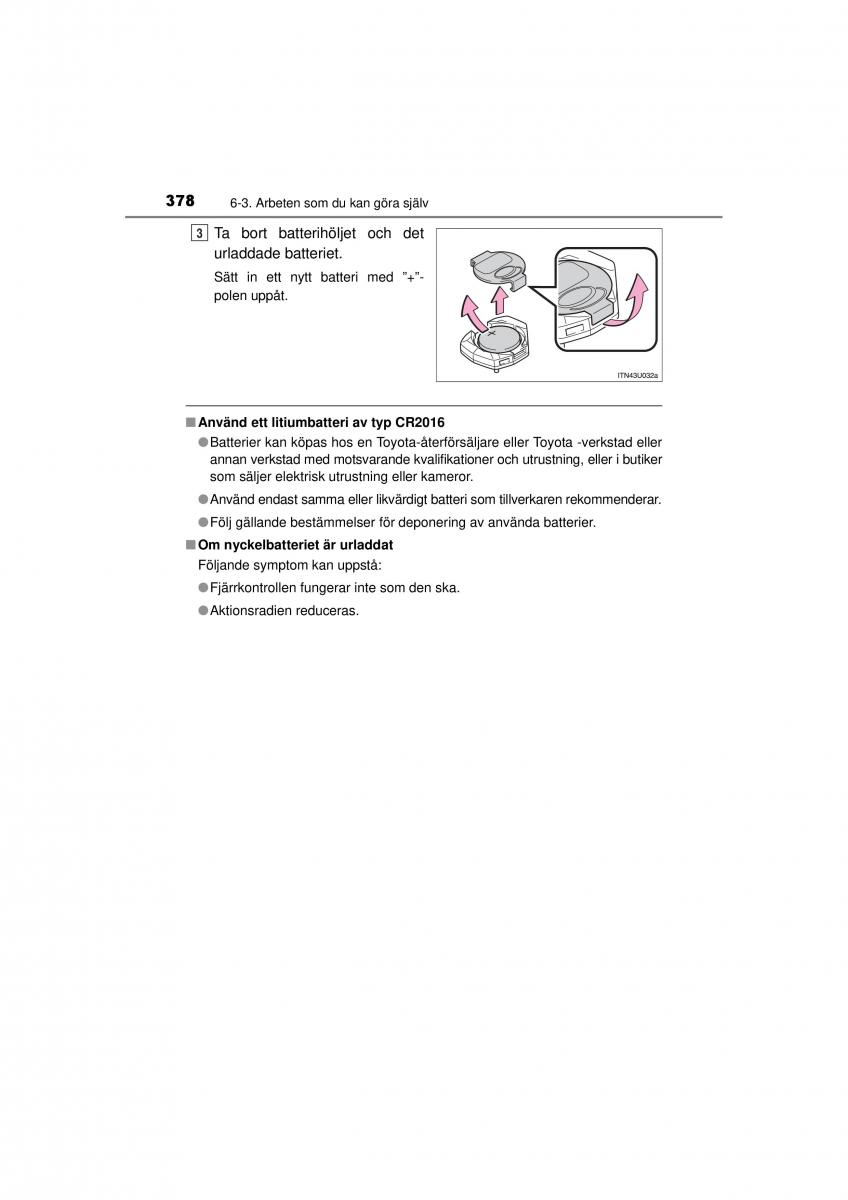 378 6-3. Arbeten som du kan göra själv

3 Ta bort batterihöljet och det urladdade batteriet.

Sätt in ett nytt batteri med "+"-polen uppåt.

ITN43U032a

■ Använd ett litiumbatteri av typ CR2016

● Batterier kan köpas hos en Toyota-återförsäljare eller Toyota -verkstad eller annan verkstad med motsvarande kvalifikationer och utrustning, eller i butiker som säljer elektrisk utrustning eller kameror.

● Använd endast samma eller likvärdigt batteri som tillverkaren rekommenderar.

● Följ gällande bestämmelser för deponering av använda batterier.

■ Om nyckelbatteriet är urladdat

Följande symptom kan uppstå:

● Fjärrkontrollen fungerar inte som den ska.

● Aktionsradien reduceras.